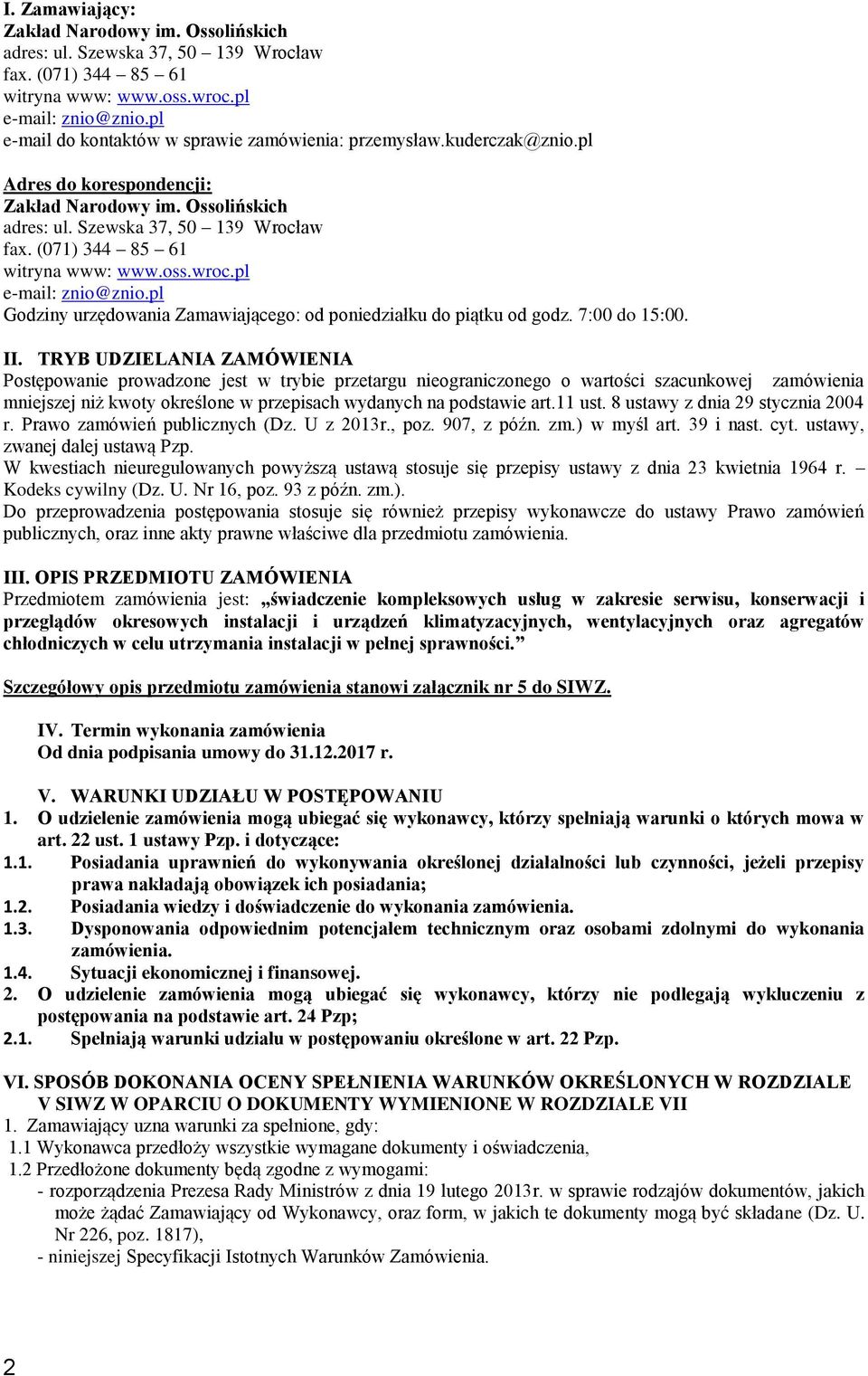 I. Zamawiający:
Zakład Narodowy im. Ossolińskich
adres: ul. Szewska 37, 50 – 139 Wrocław
fax. (071) 344 – 85 – 61
witryna www: www.oss.wroc.pl
e-mail: znio@znio.pl
e-mail do kontaktów w sprawie zamówienia: przemysław.kuderczak@znio.pl

Adres do korespondencji:
Zakład Narodowy im. Ossolińskich
adres: ul. Szewska 37, 50 – 139 Wrocław
fax. (071) 344 – 85 – 61
witryna www: www.oss.wroc.pl
e-mail: znio@znio.pl
Godziny urzędowania Zamawiającego: od poniedziałku do piątku od godz. 7:00 do 15:00.

II. TRYB UDZIELANIA ZAMÓWIENIA
Postępowanie prowadzone jest w trybie przetargu nieograniczonego o wartości szacunkowej zamówienia mniejszej niż kwoty określone w przepisach wydanych na podstawie art.11 ust. 8 ustawy z dnia 29 stycznia 2004 r. Prawo zamówień publicznych (Dz. U z 2013r., poz. 907, z późn. zm.) w myśl art. 39 i nast. cyt. ustawy, zwanej dalej ustawą Pzp.
W kwestiach nieuregulowanych powyższą ustawą stosuje się przepisy ustawy z dnia 23 kwietnia 1964 r. – Kodeks cywilny (Dz. U. Nr 16, poz. 93 z późn. zm.).
Do przeprowadzenia postępowania stosuje się również przepisy wykonawcze do ustawy Prawo zamówień publicznych, oraz inne akty prawne właściwe dla przedmiotu zamówienia.

III. OPIS PRZEDMIOTU ZAMÓWIENIA
Przedmiotem zamówienia jest: „świadczenie kompleksowych usług w zakresie serwisu, konserwacji i przeglądów okresowych instalacji i urządzeń klimatyzacyjnych, wentylacyjnych oraz agregatów chłodniczych w celu utrzymania instalacji w pełnej sprawności.”

Szczegółowy opis przedmiotu zamówienia stanowi załącznik nr 5 do SIWZ.

IV. Termin wykonania zamówienia
Od dnia podpisania umowy do 31.12.2017 r.

V. WARUNKI UDZIAŁU W POSTĘPOWANIU
1. O udzielenie zamówienia mogą ubiegać się wykonawcy, którzy spełniają warunki o których mowa w art. 22 ust. 1 ustawy Pzp. i dotyczące:
1.1. Posiadania uprawnień do wykonywania określonej działalności lub czynności, jeżeli przepisy prawa nakładają obowiązek ich posiadania;
1.2. Posiadania wiedzy i doświadczenie do wykonania zamówienia.
1.3. Dysponowania odpowiednim potencjałem technicznym oraz osobami zdolnymi do wykonania zamówienia.
1.4. Sytuacji ekonomicznej i finansowej.
2. O udzielenie zamówienia mogą ubiegać się wykonawcy, którzy nie podlegają wykluczeniu z postępowania na podstawie art. 24 Pzp;
2.1. Spełniają warunki udziału w postępowaniu określone w art. 22 Pzp.

VI. SPOSÓB DOKONANIA OCENY SPEŁNIENIA WARUNKÓW OKREŚLONYCH W ROZDZIALE V SIWZ W OPARCIU O DOKUMENTY WYMIENIONE W ROZDZIALE VII
1. Zamawiający uzna warunki za spełnione, gdy:
1.1 Wykonawca przedłoży wszystkie wymagane dokumenty i oświadczenia,
1.2 Przedłożone dokumenty będą zgodne z wymogami:
- rozporządzenia Prezesa Rady Ministrów z dnia 19 lutego 2013r. w sprawie rodzajów dokumentów, jakich może żądać Zamawiający od Wykonawcy, oraz form, w jakich te dokumenty mogą być składane (Dz. U. Nr 226, poz. 1817),
- niniejszej Specyfikacji Istotnych Warunków Zamówienia.

2